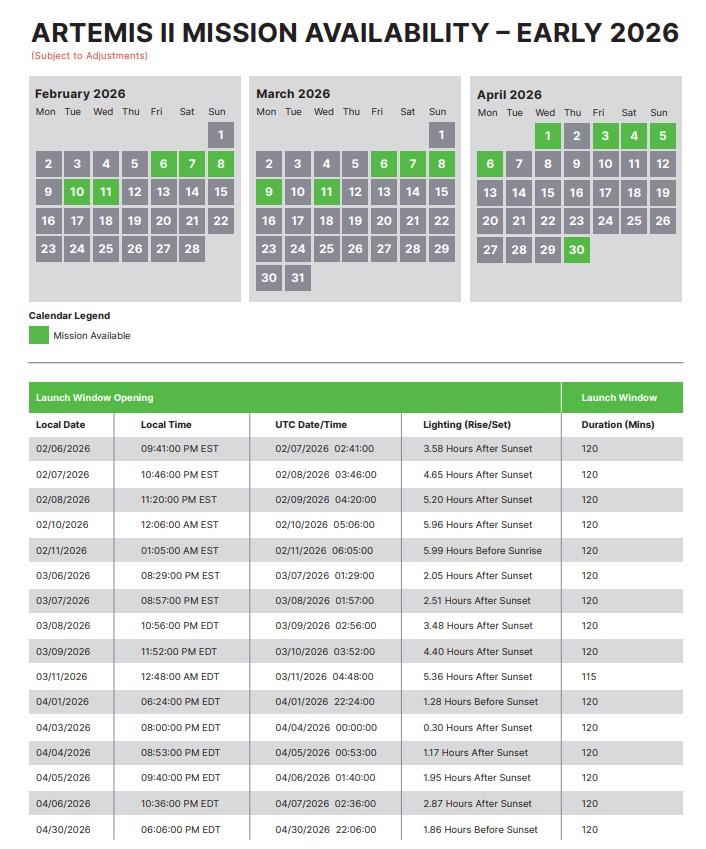 ARTEMIS II MISSION AVAILABILITY – EARLY 2026
(Subject to Adjustments)

February 2026

| Mon | Tue | Wed | Thu | Fri | Sat | Sun |
|---|---|---|---|---|---|---|
| | | | | | | 1 |
| 2 | 3 | 4 | 5 | 6 | 7 | 8 |
| 9 | 10 | 11 | 12 | 13 | 14 | 15 |
| 16 | 17 | 18 | 19 | 20 | 21 | 22 |
| 23 | 24 | 25 | 26 | 27 | 28 | |

March 2026

| Mon | Tue | Wed | Thu | Fri | Sat | Sun |
|---|---|---|---|---|---|---|
| | | | | | | 1 |
| 2 | 3 | 4 | 5 | 6 | 7 | 8 |
| 9 | 10 | 11 | 12 | 13 | 14 | 15 |
| 16 | 17 | 18 | 19 | 20 | 21 | 22 |
| 23 | 24 | 25 | 26 | 27 | 28 | 29 |
| 30 | 31 | | | | | |

April 2026

| Mon | Tue | Wed | Thu | Fri | Sat | Sun |
|---|---|---|---|---|---|---|
| | | 1 | 2 | 3 | 4 | 5 |
| 6 | 7 | 8 | 9 | 10 | 11 | 12 |
| 13 | 14 | 15 | 16 | 17 | 18 | 19 |
| 20 | 21 | 22 | 23 | 24 | 25 | 26 |
| 27 | 28 | 29 | 30 | | | |

Calendar Legend
Mission Available

| Launch Window Opening | | | | Launch Window |
|---|---|---|---|---|
| Local Date | Local Time | UTC Date/Time | Lighting (Rise/Set) | Duration (Mins) |
| 02/06/2026 | 09:41:00 PM EST | 02/07/2026 02:41:00 | 3.58 Hours After Sunset | 120 |
| 02/07/2026 | 10:46:00 PM EST | 02/08/2026 03:46:00 | 4.65 Hours After Sunset | 120 |
| 02/08/2026 | 11:20:00 PM EST | 02/09/2026 04:20:00 | 5.20 Hours After Sunset | 120 |
| 02/10/2026 | 12:06:00 AM EST | 02/10/2026 05:06:00 | 5.96 Hours After Sunset | 120 |
| 02/11/2026 | 01:05:00 AM EST | 02/11/2026 06:05:00 | 5.99 Hours Before Sunrise | 120 |
| 03/06/2026 | 08:29:00 PM EST | 03/07/2026 01:29:00 | 2.05 Hours After Sunset | 120 |
| 03/07/2026 | 08:57:00 PM EST | 03/08/2026 01:57:00 | 2.51 Hours After Sunset | 120 |
| 03/08/2026 | 10:56:00 PM EDT | 03/09/2026 02:56:00 | 3.48 Hours After Sunset | 120 |
| 03/09/2026 | 11:52:00 PM EDT | 03/10/2026 03:52:00 | 4.40 Hours After Sunset | 120 |
| 03/11/2026 | 12:48:00 AM EDT | 03/11/2026 04:48:00 | 5.36 Hours After Sunset | 115 |
| 04/01/2026 | 06:24:00 PM EDT | 04/01/2026 22:24:00 | 1.28 Hours Before Sunset | 120 |
| 04/03/2026 | 08:00:00 PM EDT | 04/04/2026 00:00:00 | 0.30 Hours After Sunset | 120 |
| 04/04/2026 | 08:53:00 PM EDT | 04/05/2026 00:53:00 | 1.17 Hours After Sunset | 120 |
| 04/05/2026 | 09:40:00 PM EDT | 04/06/2026 01:40:00 | 1.95 Hours After Sunset | 120 |
| 04/06/2026 | 10:36:00 PM EDT | 04/07/2026 02:36:00 | 2.87 Hours After Sunset | 120 |
| 04/30/2026 | 06:06:00 PM EDT | 04/30/2026 22:06:00 | 1.86 Hours Before Sunset | 120 |